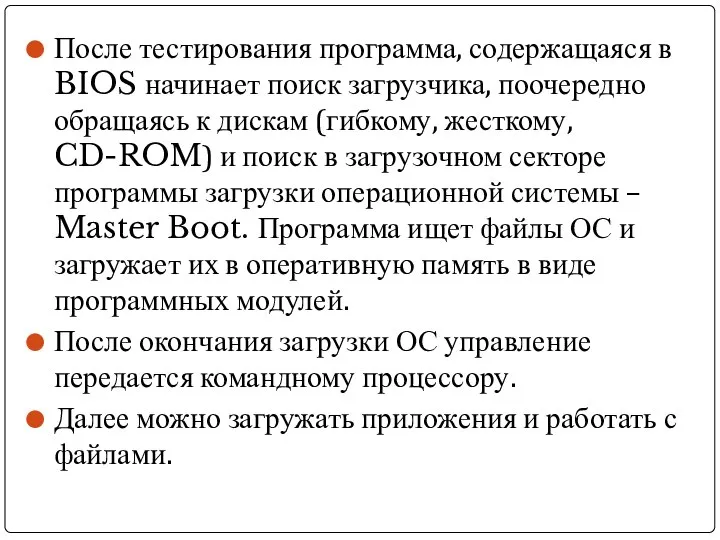 После тестирования программа, содержащаяся в BIOS начинает поиск загрузчика, поочередно обращаясь к дискам (гибкому, жесткому, CD-ROM) и поиск в загрузочном секторе программы загрузки операционной системы – Master Boot. Программа ищет файлы ОС и загружает их в оперативную память в виде программных модулей.

После окончания загрузки ОС управление передается командному процессору.

Далее можно загружать приложения и работать с файлами.